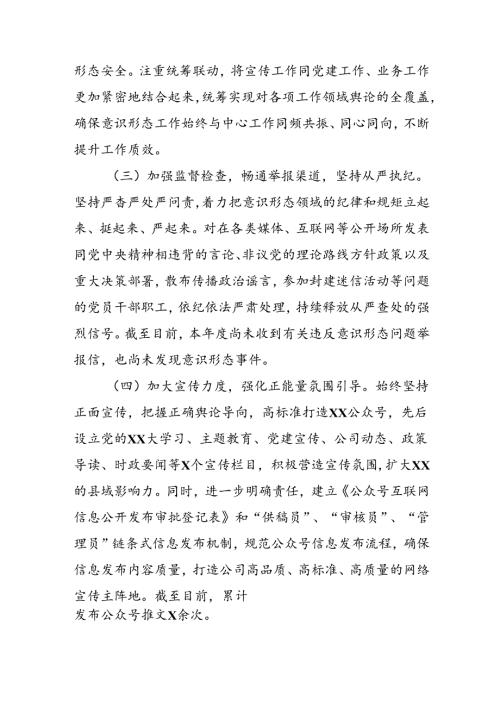 形态安全。注重统筹联动，将宣传工作同党建工作、业务工作更加紧密地结合起来，统筹实现对各项工作领域舆论的全覆盖，确保意识形态工作始终与中心工作同频共振、同心同向，不断提升工作质效。

（三）加强监督检查，畅通举报渠道，坚持从严执纪。坚持严查严处严问责，着力把意识形态领域的纪律和规矩立起来、挺起来、严起来。对在各类媒体、互联网等公开场所发表同党中央精神相违背的言论、非议党的理论路线方针政策以及重大决策部署，散布传播政治谣言，参加封建迷信活动等问题的党员干部职工，依纪依法严肃处理，持续释放从严查处的强烈信号。截至目前，本年度尚未收到有关违反意识形态问题举报信，也尚未发现意识形态事件。

（四）加大宣传力度，强化正能量氛围引导。始终坚持正面宣传，把握正确舆论导向，高标准打造XX公众号，先后设立党的XX大学习、主题教育、党建宣传、公司动态、政策导读、时政要闻等X个宣传栏目，积极营造宣传氛围，扩大XX的县域影响力。同时，进一步明确责任，建立《公众号互联网信息公开发布审批登记表》和“供稿员”、“审核员”、“管理员”链条式信息发布机制，规范公众号信息发布流程，确保信息发布内容质量，打造公司高品质、高标准、高质量的网络宣传主阵地。截至目前，累计
发布公众号推文X余次。